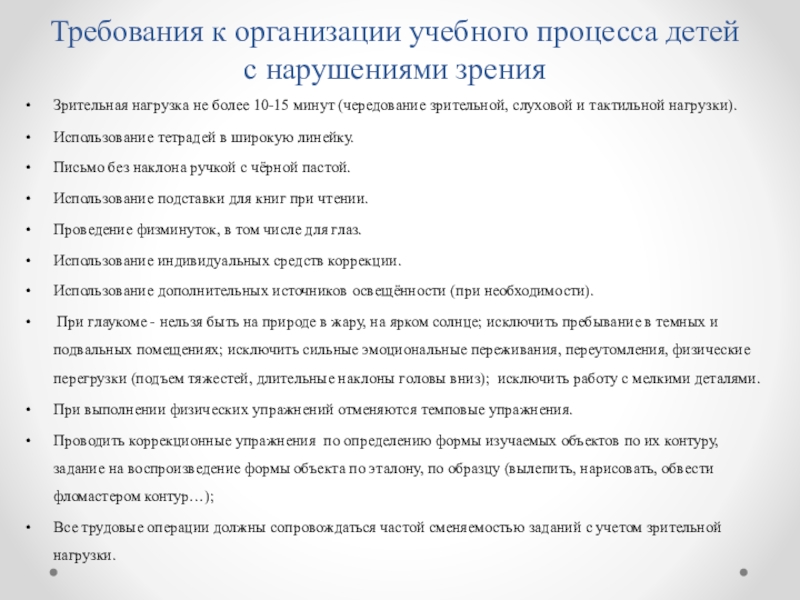 Требования к организации учебного процесса детей с нарушениями зрения

• Зрительная нагрузка не более 10-15 минут (чередование зрительной, слуховой и тактильной нагрузки).

• Использование тетрадей в широкую линейку.

• Письмо без наклона ручкой с чёрной пастой.

• Использование подставки для книг при чтении.

• Проведение физминуток, в том числе для глаз.

• Использование индивидуальных средств коррекции.

• Использование дополнительных источников освещённости (при необходимости).

• При глаукоме - нельзя быть на природе в жару, на ярком солнце; исключить пребывание в темных и подвальных помещениях; исключить сильные эмоциональные переживания, переутомления, физические перегрузки (подъем тяжестей, длительные наклоны головы вниз); исключить работу с мелкими деталями.

• При выполнении физических упражнений отменяются темповые упражнения.

• Проводить коррекционные упражнения по определению формы изучаемых объектов по их контуру, задание на воспроизведение формы объекта по эталону, по образцу (вылепить, нарисовать, обвести фломастером контур…);

• Все трудовые операции должны сопровождаться частой сменяемостью заданий с учетом зрительной нагрузки.